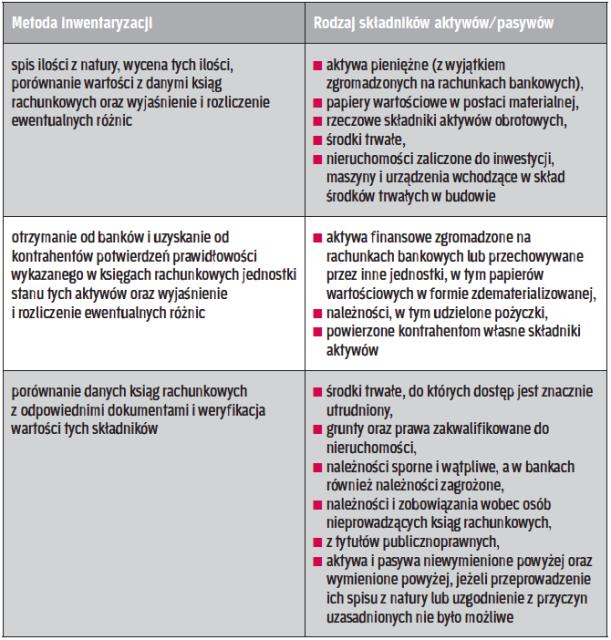 | Metoda inwentaryzacji | Rodzaj składników aktywów/pasywów |
|---|---|
| spis ilości z natury, wycena tych ilości, porównanie wartości z danymi ksiąg rachunkowych oraz wyjaśnienie i rozliczenie ewentualnych różnic | ■ aktywa pieniężne (z wyjątkiem zgromadzonych na rachunkach bankowych), ■ papiery wartościowe w postaci materialnej, ■ rzeczowe składniki aktywów obrotowych, ■ środki trwałe, ■ nieruchomości zaliczone do inwestycji, maszyny i urządzenia wchodzące w skład środków trwałych w budowie |
| otrzymanie od banków i uzyskanie od kontrahentów potwierdzeń prawidłowości wykazanego w księgach rachunkowych jednostki stanu tych aktywów oraz wyjaśnienie i rozliczenie ewentualnych różnic | ■ aktywa finansowe zgromadzone na rachunkach bankowych lub przechowywane przez inne jednostki, w tym papierów wartościowych w formie zdematerializowanej, ■ należności, w tym udzielone pożyczki, ■ powierzone kontrahentom własne składniki aktywów |
| porównanie danych ksiąg rachunkowych z odpowiednimi dokumentami i weryfikacja wartości tych składników | ■ środki trwałe, do których dostęp jest znacznie utrudniony, ■ grunty oraz prawa zakwalifikowane do nieruchomości, ■ należności sporne i wątpliwe, a w bankach również należności zagrożone, ■ należności i zobowiązania wobec osób nieprowadzących ksiąg rachunkowych, ■ z tytułów publicznoprawnych, ■ aktywa i pasywa niewymienione powyżej oraz wymienione powyżej, jeżeli przeprowadzenie ich spisu z natury lub uzgodnienie z przyczyn uzasadnionych nie było możliwe |